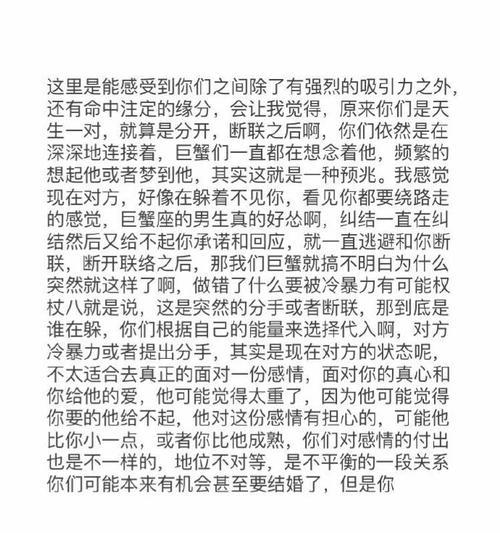 这里是能感受到你们之间除了有强烈的吸引力之外，还有命中注定的缘分，会让我觉得，原来你们是天生一对，就算是分开，断联之后啊，你们依然是在深深地连接着，巨蟹们一直都在想念着他，频繁的想起他或者梦到他，其实这就是一种预兆。我感觉现在对方，好像在躲着不见你，看见你都要绕路走的感觉，巨蟹座的男生真的好怂啊，纠结一直在纠结然后又给不起你承诺和回应，就一直逃避和你断联，断开联络之后，那我们巨蟹就搞不明白为什么突然就这样了啊，做错了什么要被冷暴力有可能权杖八就是说，这是突然的分手或者断联，那到底是谁在躲，你们根据自己的能量来选择代入啊，对方冷暴力或者提出分手，其实是现在对方的状态呢，不太适合去真正的面对一份感情，面对你的真心和你给他的爱，他可能觉得太重了，因为他可能觉得你要的他给不起，他对这份感情有担心的，可能他比你小一点，或者你比他成熟，你们对感情的付出也是不一样的，地位不对等，是不平衡的一段关系你们可能本来有机会甚至要结婚了，但是你